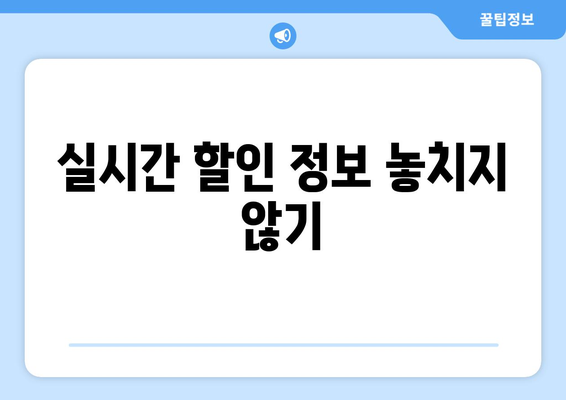 꿀팁정보

실시간 할인 정보 놓치지 않기